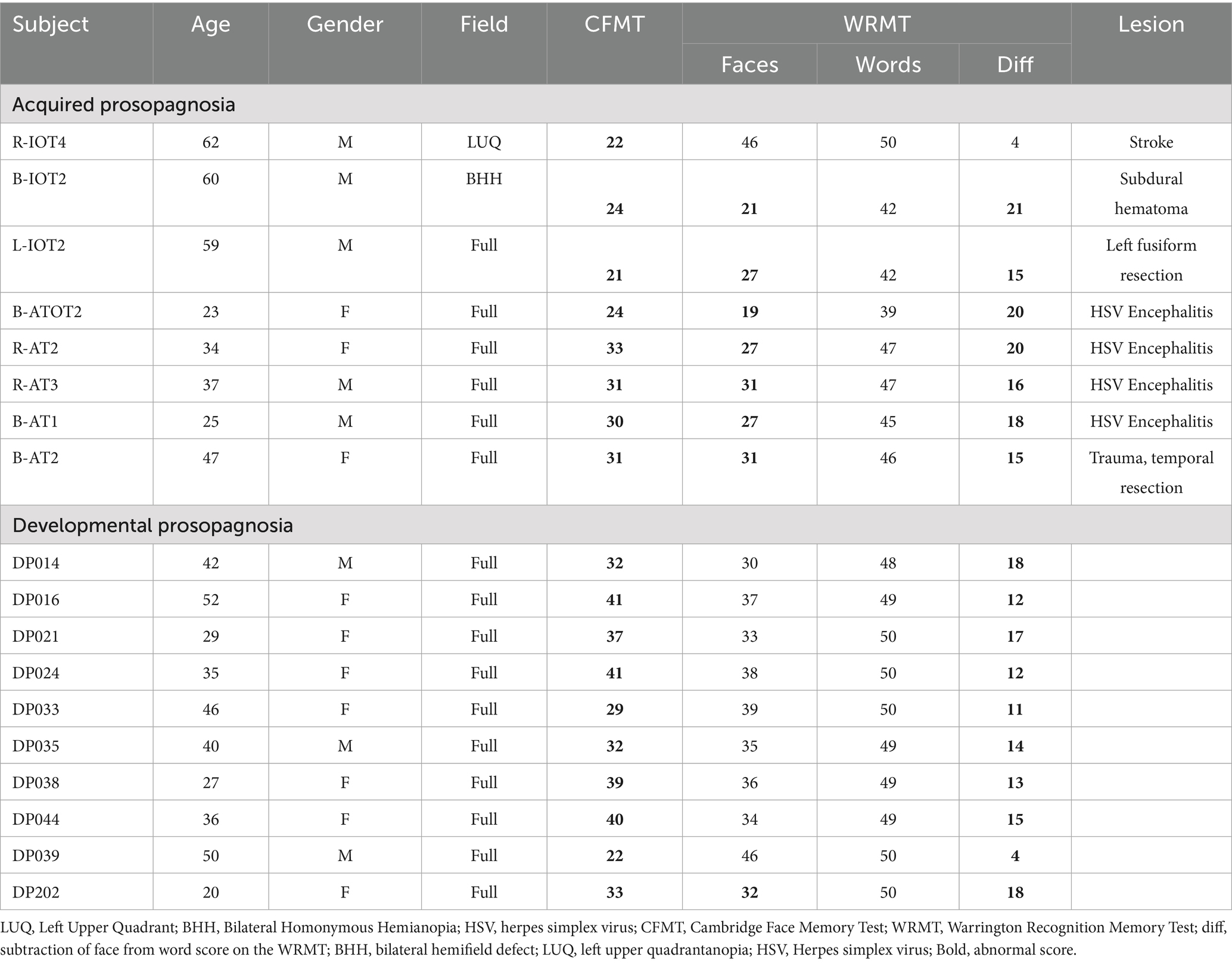 | Subject | Age | Gender | Field | CFMT | WRMT Faces | WRMT Words | WRMT Diff | Lesion |
|---|---|---|---|---|---|---|---|---|
| Acquired prosopagnosia | | | | | | | | |
| R-IOT4 | 62 | M | LUQ | 22 | 46 | 50 | 4 | Stroke |
| B-IOT2 | 60 | M | BHH | 24 | 21 | 42 | 21 | Subdural hematoma |
| L-IOT2 | 59 | M | Full | 21 | 27 | 42 | 15 | Left fusiform resection |
| B-ATOT2 | 23 | F | Full | 24 | 19 | 39 | 20 | HSV Encephalitis |
| R-AT2 | 34 | F | Full | 33 | 27 | 47 | 20 | HSV Encephalitis |
| R-AT3 | 37 | M | Full | 31 | 31 | 47 | 16 | HSV Encephalitis |
| B-AT1 | 25 | M | Full | 30 | 27 | 45 | 18 | HSV Encephalitis |
| B-AT2 | 47 | F | Full | 31 | 31 | 46 | 15 | Trauma, temporal resection |
| Developmental prosopagnosia | | | | | | | | |
| DP014 | 42 | M | Full | 32 | 30 | 48 | 18 | |
| DP016 | 52 | F | Full | 41 | 37 | 49 | 12 | |
| DP021 | 29 | F | Full | 37 | 33 | 50 | 17 | |
| DP024 | 35 | F | Full | 41 | 38 | 50 | 12 | |
| DP033 | 46 | F | Full | 29 | 39 | 50 | 11 | |
| DP035 | 40 | M | Full | 32 | 35 | 49 | 14 | |
| DP038 | 27 | F | Full | 39 | 36 | 49 | 13 | |
| DP044 | 36 | F | Full | 40 | 34 | 49 | 15 | |
| DP039 | 50 | M | Full | 22 | 46 | 50 | 4 | |
| DP202 | 20 | F | Full | 33 | 32 | 50 | 18 | |

LUQ, Left Upper Quadrant; BHH, Bilateral Homonymous Hemianopia; HSV, herpes simplex virus; CFMT, Cambridge Face Memory Test; WRMT, Warrington Recognition Memory Test; diff, subtraction of face from word score on the WRMT; BHH, bilateral hemifield defect; LUQ, left upper quadrantanopia; HSV, Herpes simplex virus; Bold, abnormal score.